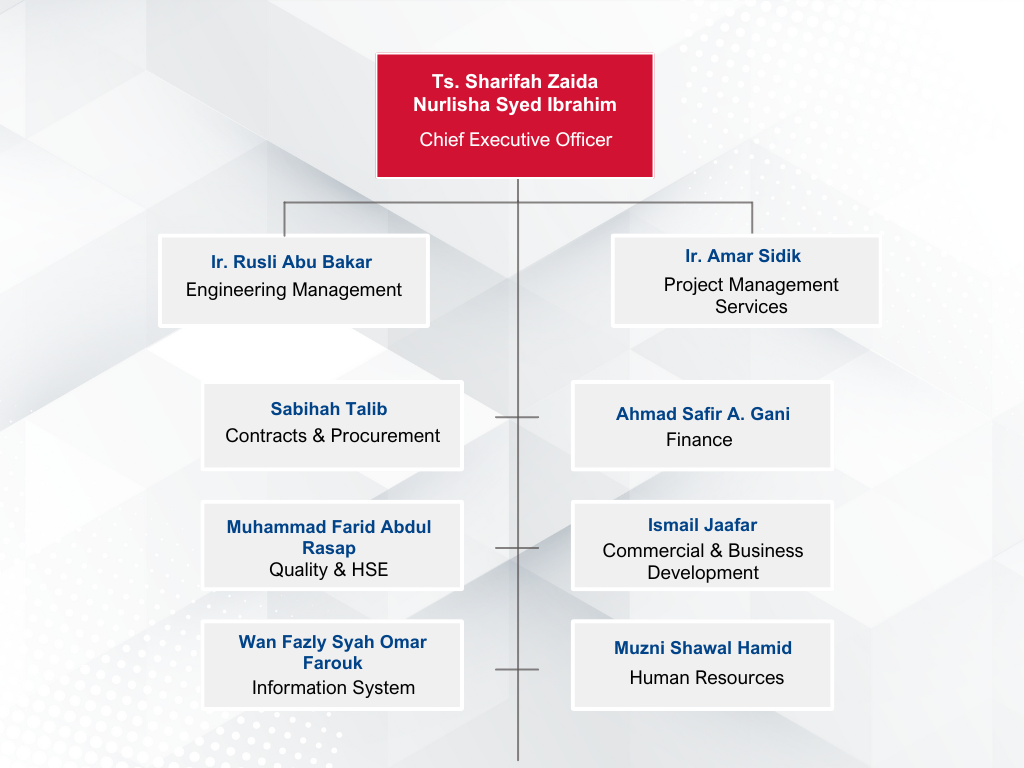 Ts. Sharifah Zaida Nurlisha Syed Ibrahim
Chief Executive Officer

Ir. Rusli Abu Bakar
Engineering Management

Ir. Amar Sidik
Project Management Services

Sabihah Talib
Contracts & Procurement

Ahmad Safir A. Gani
Finance

Muhammad Farid Abdul Rasap
Quality & HSE

Ismail Jaafar
Commercial & Business Development

Wan Fazly Syah Omar Farouk
Information System

Muzni Shawal Hamid
Human Resources